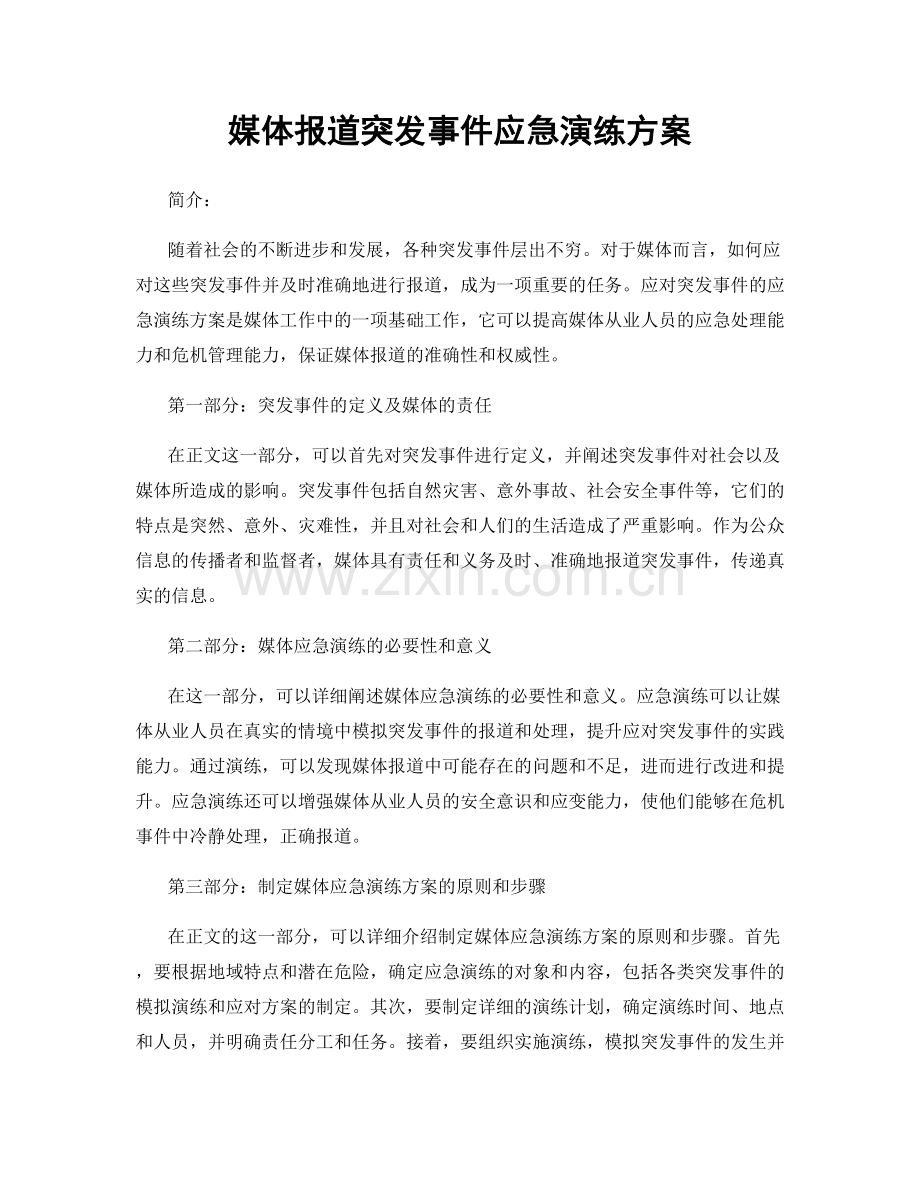 媒体报道突发事件应急演练方案

简介：

随着社会的不断进步和发展，各种突发事件层出不穷。对于媒体而言，如何应对这些突发事件并及时准确地进行报道，成为一项重要的任务。应对突发事件的应急演练方案是媒体工作中的一项基础工作，它可以提高媒体从业人员的应急处理能力和危机管理能力，保证媒体报道的准确性和权威性。

第一部分：突发事件的定义及媒体的责任

在正文这一部分，可以首先对突发事件进行定义，并阐述突发事件对社会以及媒体所造成的影响。突发事件包括自然灾害、意外事故、社会安全事件等，它们的特点是突然、意外、灾难性，并且对社会和人们的生活造成了严重影响。作为公众信息的传播者和监督者，媒体具有责任和义务及时、准确地报道突发事件，传递真实的信息。

第二部分：媒体应急演练的必要性和意义

在这一部分，可以详细阐述媒体应急演练的必要性和意义。应急演练可以让媒体从业人员在真实的情境中模拟突发事件的报道和处理，提升应对突发事件的实践能力。通过演练，可以发现媒体报道中可能存在的问题和不足，进而进行改进和提升。应急演练还可以增强媒体从业人员的安全意识和应变能力，使他们能够在危机事件中冷静处理，正确报道。

第三部分：制定媒体应急演练方案的原则和步骤

在正文的这一部分，可以详细介绍制定媒体应急演练方案的原则和步骤。首先，要根据地域特点和潜在危险，确定应急演练的对象和内容，包括各类突发事件的模拟演练和应对方案的制定。其次，要制定详细的演练计划，确定演练时间、地点和人员，并明确责任分工和任务。接着，要组织实施演练，模拟突发事件的发生并

www.zixin.com.cn